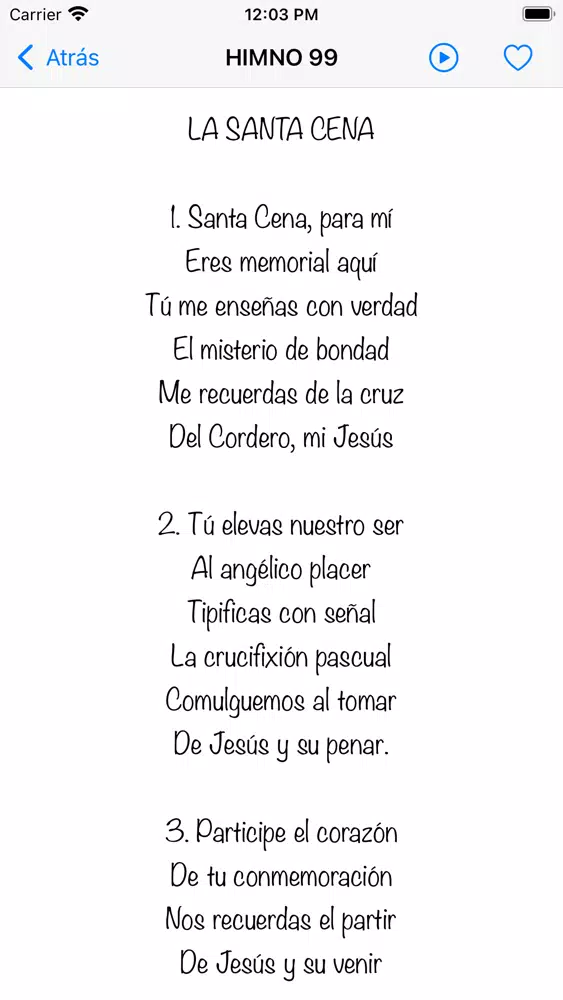 Carrier 12:03 PM

Atrás HIMNO 99

LA SANTA CENA

1. Santa Cena, para mí
Eres memorial aquí
Tú me enseñas con verdad
El misterio de bondad
Me recuerdas de la cruz
Del Cordero, mi Jesús

2. Tú elevas nuestro ser
Al angélico placer
Tipificas con señal
La crucifixión pascual
Comulguemos al tomar
De Jesús y su penar.

3. Participe el corazón
De tu conmemoración
Nos recuerdas el partir
De Jesús y su venir